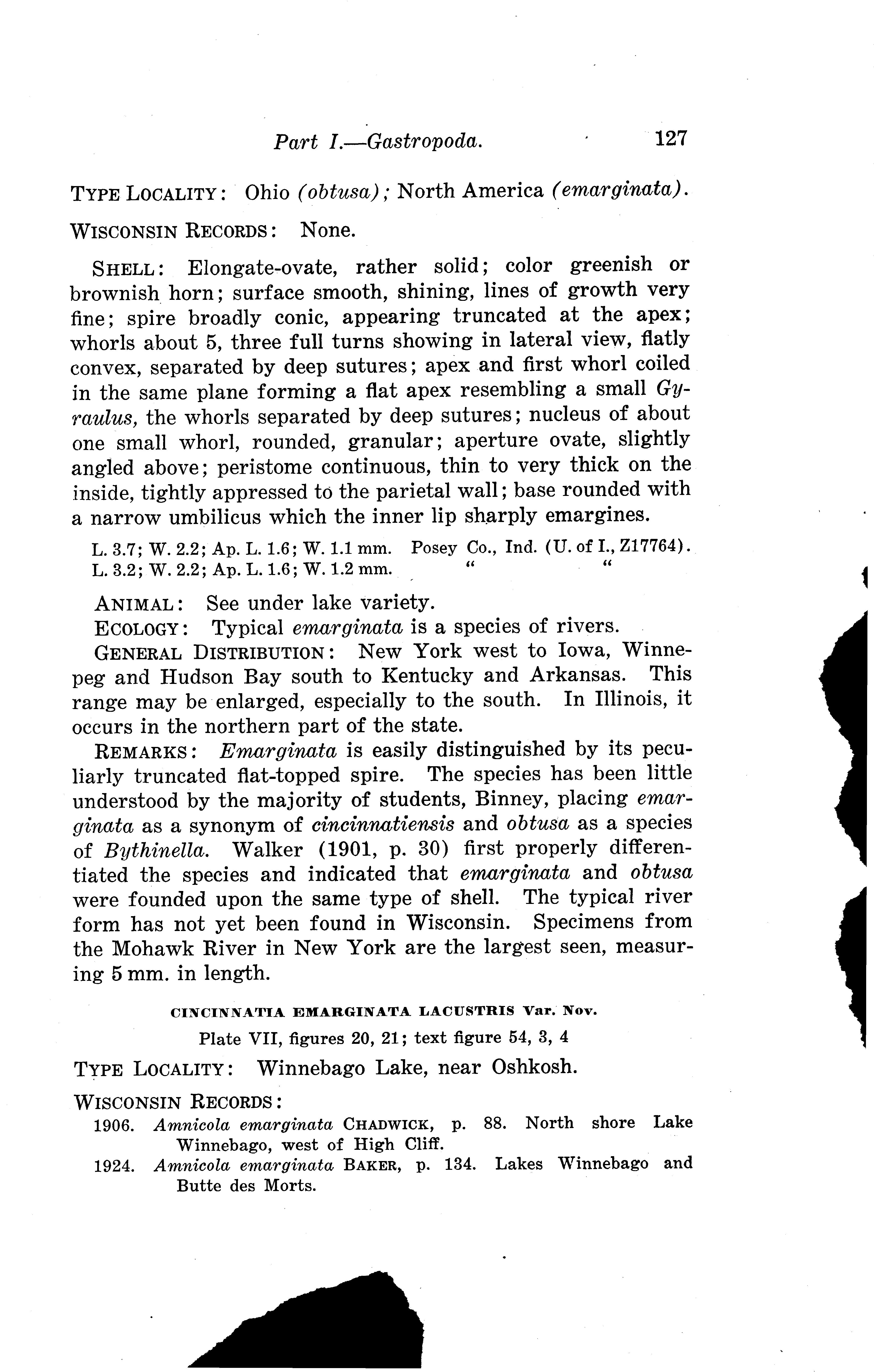 Part I.—Gastropoda. 127

TYPE LOCALITY: Ohio (obtusa); North America (emarginata).

WISCONSIN RECORDS: None.

SHELL: Elongate-ovate, rather solid; color greenish or brownish horn; surface smooth, shining, lines of growth very fine; spire broadly conic, appearing truncated at the apex; whorls about 5, three full turns showing in lateral view, flatly convex, separated by deep sutures; apex and first whorl coiled in the same plane forming a flat apex resembling a small Gyraulus, the whorls separated by deep sutures; nucleus of about one small whorl, rounded, granular; aperture ovate, slightly angled above; peristome continuous, thin to very thick on the inside, tightly appressed to the parietal wall; base rounded with a narrow umbilicus which the inner lip sharply emargines.

L. 3.7; W. 2.2; Ap. L. 1.6; W. 1.1 mm. Posey Co., Ind. (U. of I., Z17764).
L. 3.2; W. 2.2; Ap. L. 1.6; W. 1.2 mm. " "

ANIMAL: See under lake variety.

ECOLOGY: Typical emarginata is a species of rivers.

GENERAL DISTRIBUTION: New York west to Iowa, Winnepeg and Hudson Bay south to Kentucky and Arkansas. This range may be enlarged, especially to the south. In Illinois, it occurs in the northern part of the state.

REMARKS: Emarginata is easily distinguished by its peculiarly truncated flat-topped spire. The species has been little understood by the majority of students, Binney, placing emarginata as a synonym of cincinnatiensis and obtusa as a species of Bythinella. Walker (1901, p. 30) first properly differentiated the species and indicated that emarginata and obtusa were founded upon the same type of shell. The typical river form has not yet been found in Wisconsin. Specimens from the Mohawk River in New York are the largest seen, measuring 5 mm. in length.

CINCINNATIA EMARGINATA LACUSTRIS Var. Nov.

Plate VII, figures 20, 21; text figure 54, 3, 4

TYPE LOCALITY: Winnebago Lake, near Oshkosh.

WISCONSIN RECORDS:

1906. Amnicola emarginata CHADWICK, p. 88. North shore Lake Winnebago, west of High Cliff.

1924. Amnicola emarginata BAKER, p. 134. Lakes Winnebago and Butte des Morts.